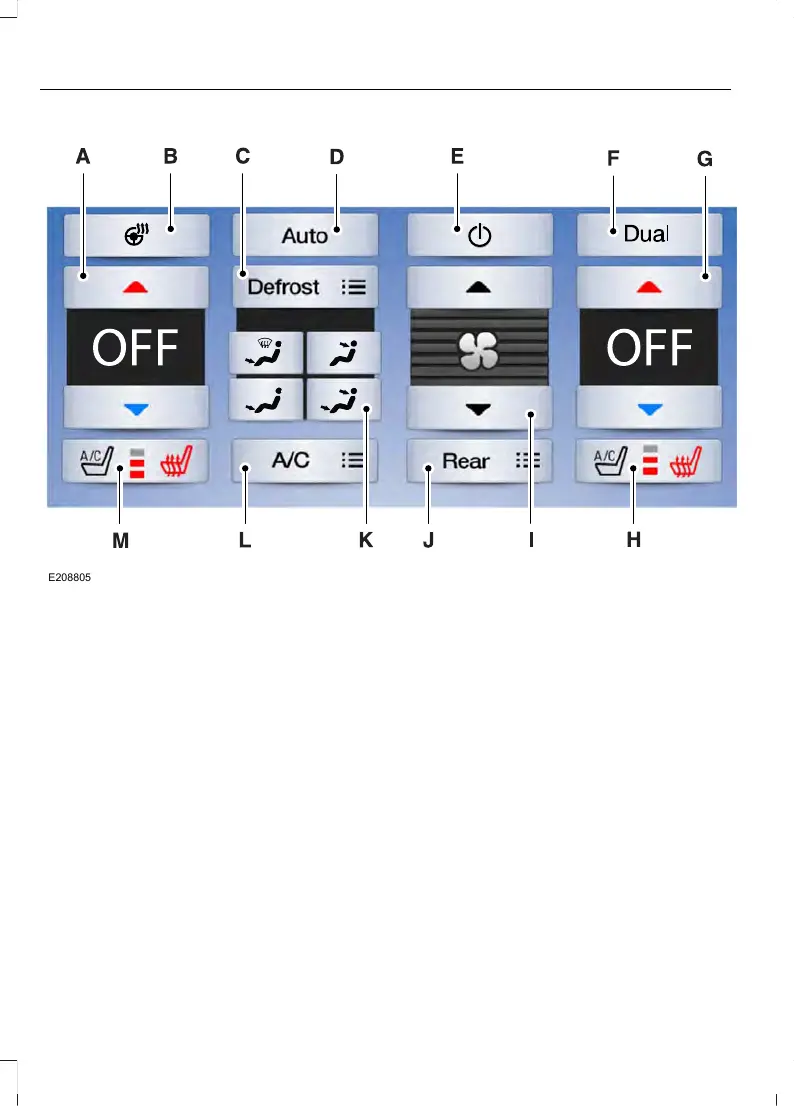 A B C D E F G

Auto

Dual

Defrost

OFF

OFF

A/C

A/C

Rear

A/C

M L K J I H

E208805